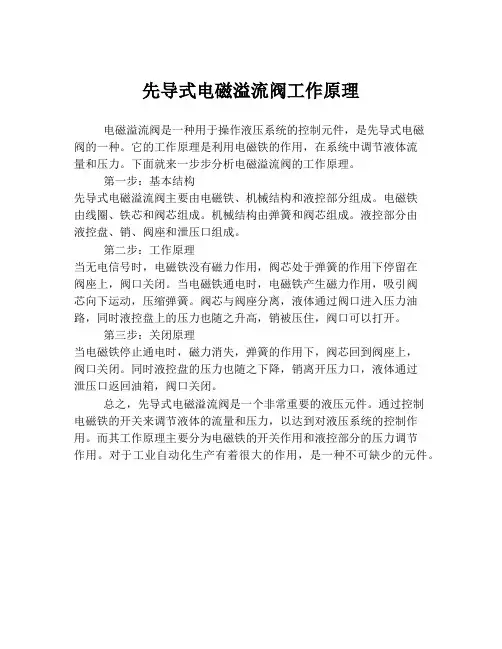 先导式电磁溢流阀工作原理

电磁溢流阀是一种用于操作液压系统的控制元件，是先导式电磁阀的一种。它的工作原理是利用电磁铁的作用，在系统中调节液体流量和压力。下面就来一步步分析电磁溢流阀的工作原理。

第一步：基本结构
先导式电磁溢流阀主要由电磁铁、机械结构和液控部分组成。电磁铁由线圈、铁芯和阀芯组成。机械结构由弹簧和阀芯组成。液控部分由液控盘、销、阀座和泄压口组成。

第二步：工作原理
当无电信号时，电磁铁没有磁力作用，阀芯处于弹簧的作用下停留在阀座上，阀口关闭。当电磁铁通电时，电磁铁产生磁力作用，吸引阀芯向下运动，压缩弹簧。阀芯与阀座分离，液体通过阀口进入压力油路，同时液控盘上的压力也随之升高，销被压住，阀口可以打开。

第三步：关闭原理
当电磁铁停止通电时，磁力消失，弹簧的作用下，阀芯回到阀座上，阀口关闭。同时液控盘的压力也随之下降，销离开压力口，液体通过泄压口返回油箱，阀口关闭。

总之，先导式电磁溢流阀是一个非常重要的液压元件。通过控制电磁铁的开关来调节液体的流量和压力，以达到对液压系统的控制作用。而其工作原理主要分为电磁铁的开关作用和液控部分的压力调节作用。对于工业自动化生产有着很大的作用，是一种不可缺少的元件。